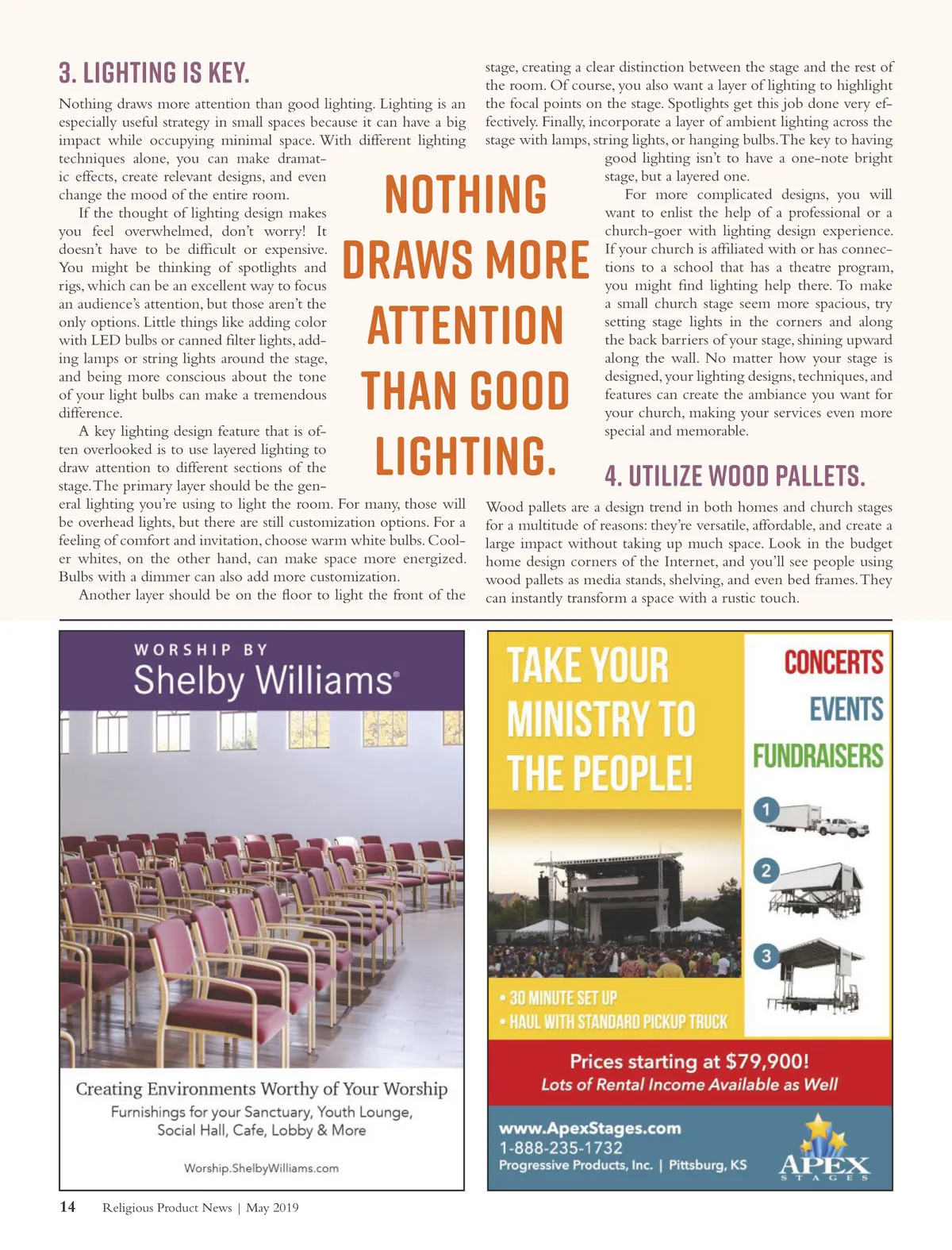 3. LIGHTING IS KEY.

Nothing draws more attention than good lighting. Lighting is an especially useful strategy in small spaces because it can have a big impact while occupying minimal space. With different lighting techniques alone, you can make dramatic effects, create relevant designs, and even change the mood of the entire room.

If the thought of lighting design makes you feel overwhelmed, don't worry! It doesn't have to be difficult or expensive. You might be thinking of spotlights and rigs, which can be an excellent way to focus an audience's attention, but those aren't the only options. Little things like adding color with LED bulbs or canned filter lights, adding lamps or string lights around the stage, and being more conscious about the tone of your light bulbs can make a tremendous difference.

A key lighting design feature that is often overlooked is to use layered lighting to draw attention to different sections of the stage. The primary layer should be the general lighting you're using to light the room. For many, those will be overhead lights, but there are still customization options. For a feeling of comfort and invitation, choose warm white bulbs. Cooler whites, on the other hand, can make space more energized. Bulbs with a dimmer can also add more customization.

Another layer should be on the floor to light the front of the stage, creating a clear distinction between the stage and the rest of the room. Of course, you also want a layer of lighting to highlight the focal points on the stage. Spotlights get this job done very effectively. Finally, incorporate a layer of ambient lighting across the stage with lamps, string lights, or hanging bulbs. The key to having good lighting isn't to have a one-note bright stage, but a layered one.

For more complicated designs, you will want to enlist the help of a professional or a church-goer with lighting design experience. If your church is affiliated with or has connections to a school that has a theatre program, you might find lighting help there. To make a small church stage seem more spacious, try setting stage lights in the corners and along the back barriers of your stage, shining upward along the wall. No matter how your stage is designed, your lighting designs, techniques, and features can create the ambiance you want for your church, making your services even more special and memorable.

NOTHING DRAWS MORE ATTENTION THAN GOOD LIGHTING.

4. UTILIZE WOOD PALLETS.

Wood pallets are a design trend in both homes and church stages for a multitude of reasons: they're versatile, affordable, and create a large impact without taking up much space. Look in the budget home design corners of the Internet, and you'll see people using wood pallets as media stands, shelving, and even bed frames. They can instantly transform a space with a rustic touch.

WORSHIP BY
Shelby Williams®

Creating Environments Worthy of Your Worship
Furnishings for your Sanctuary, Youth Lounge, Social Hall, Cafe, Lobby & More

Worship.ShelbyWilliams.com

TAKE YOUR MINISTRY TO THE PEOPLE!

CONCERTS
EVENTS
FUNDRAISERS

1
2
3

• 30 MINUTE SET UP
• HAUL WITH STANDARD PICKUP TRUCK

Prices starting at $79,900!
Lots of Rental Income Available as Well

www.ApexStages.com
1-888-235-1732
Progressive Products, Inc. | Pittsburg, KS

APEX
STAGES

14 Religious Product News | May 2019